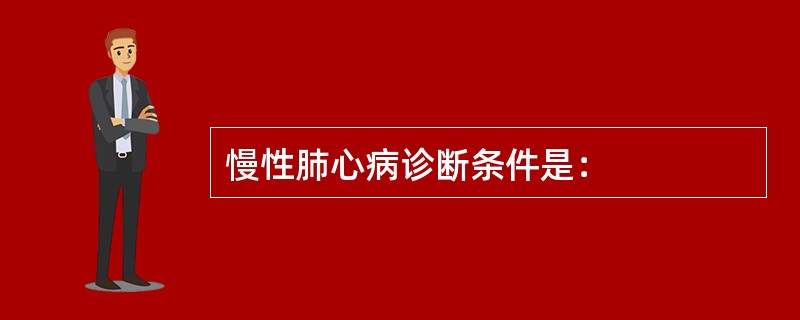 慢性肺心病诊断条件是：